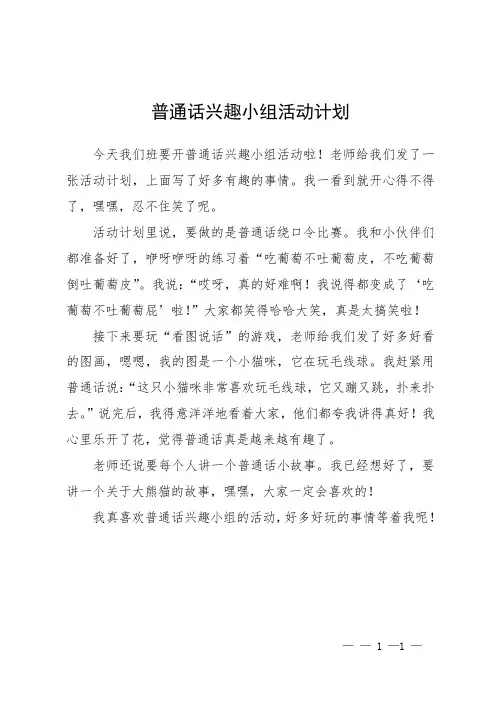 普通话兴趣小组活动计划

今天我们班要开普通话兴趣小组活动啦！老师给我们发了一张活动计划，上面写了好多有趣的事情。我一看到就开心得不得了，嘿嘿，忍不住笑了呢。

活动计划里说，要做的是普通话绕口令比赛。我和小伙伴们都准备好了，咿呀咿呀的练习着“吃葡萄不吐葡萄皮，不吃葡萄倒吐葡萄皮”。我说：“哎呀，真的好难啊！我说得都变成了‘吃葡萄不吐葡萄屁’啦！”大家都笑得哈哈大笑，真是太搞笑啦！

接下来要玩“看图说话”的游戏，老师给我们发了好多好看的图画，嗯嗯，我的图是一个小猫咪，它在玩毛线球。我赶紧用普通话说：“这只小猫咪非常喜欢玩毛线球，它又蹦又跳，扑来扑去。”说完后，我得意洋洋地看着大家，他们都夸我讲得真好！我心里乐开了花，觉得普通话真是越来越有趣了。

老师还说要每个人讲一个普通话小故事。我已经想好了，要讲一个关于大熊猫的故事，嘿嘿，大家一定会喜欢的！

我真喜欢普通话兴趣小组的活动，好多好玩的事情等着我呢！

— — 1 —1 —